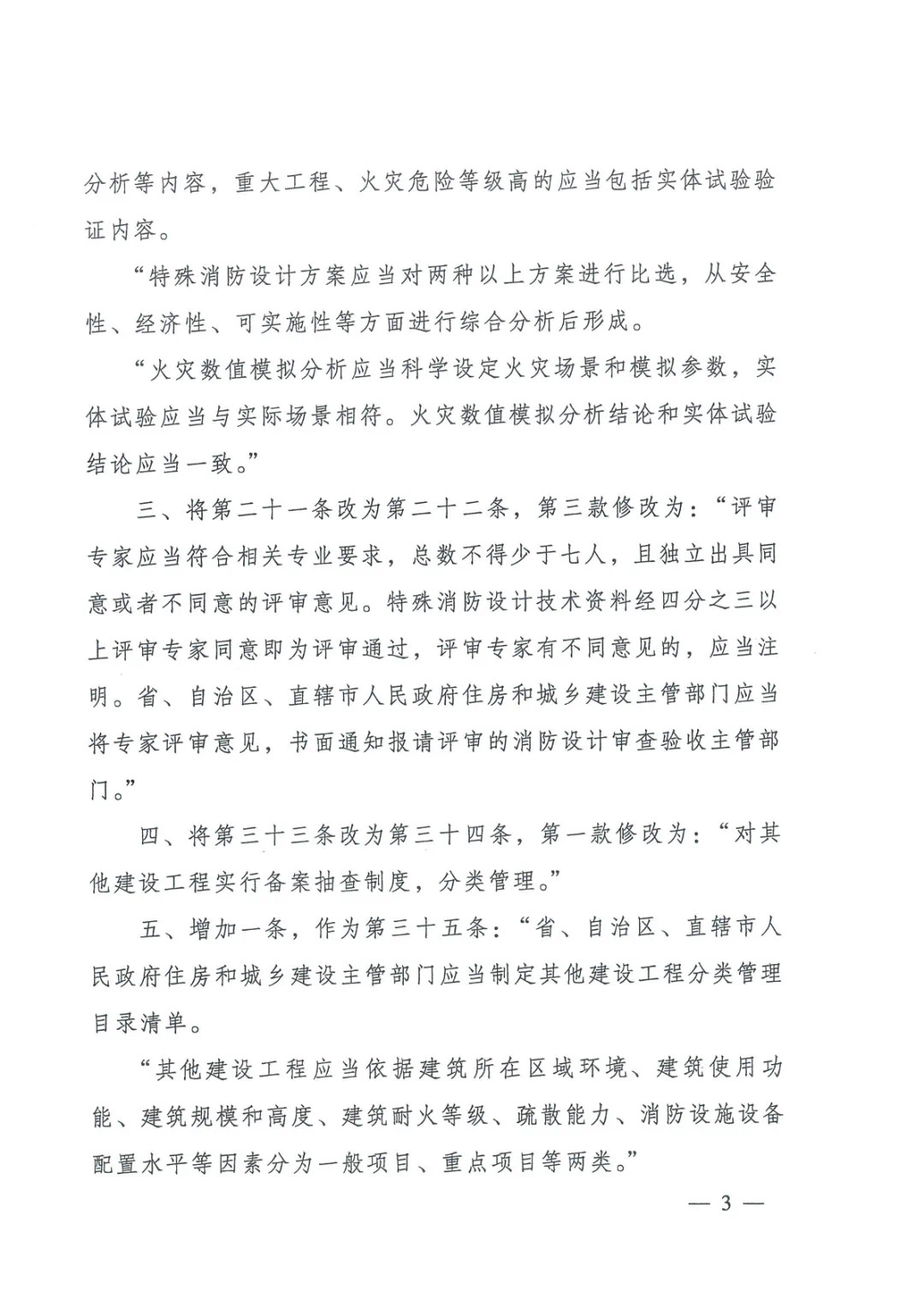 分析等内容，重大工程、火灾危险等级高的应当包括实体试验验证内容。

“特殊消防设计方案应当对两种以上方案进行比选，从安全性、经济性、可实施性等方面进行综合分析后形成。

“火灾数值模拟分析应当科学设定火灾场景和模拟参数，实体试验应当与实际场景相符。火灾数值模拟分析结论和实体试验结论应当一致。”

三、将第二十一条改为第二十二条，第三款修改为：“评审专家应当符合相关专业要求，总数不得少于七人，且独立出具同意或者不同意的评审意见。特殊消防设计技术资料经四分之三以上评审专家同意即为评审通过，评审专家有不同意见的，应当注明。省、自治区、直辖市人民政府住房和城乡建设主管部门应当将专家评审意见，书面通知报请评审的消防设计审查验收主管部门。”

四、将第三十三条改为第三十四条，第一款修改为：“对其他建设工程实行备案抽查制度，分类管理。”

五、增加一条，作为第三十五条：“省、自治区、直辖市人民政府住房和城乡建设主管部门应当制定其他建设工程分类管理目录清单。

“其他建设工程应当依据建筑所在区域环境、建筑使用功能、建筑规模和高度、建筑耐火等级、疏散能力、消防设施设备配置水平等因素分为一般项目、重点项目等两类。”

— 3 —